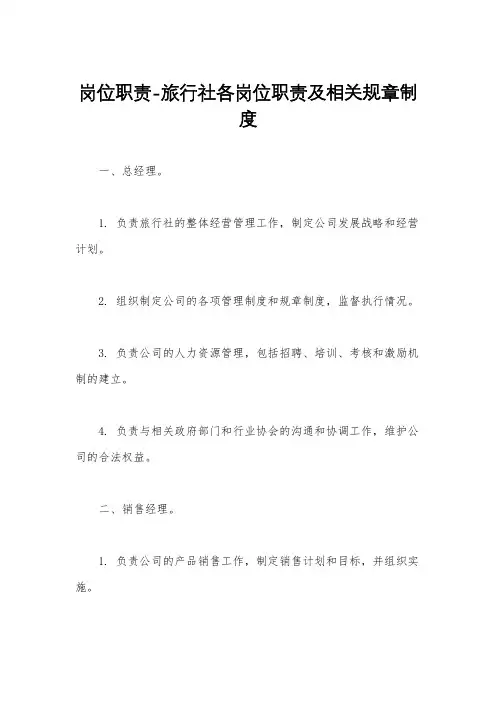 岗位职责-旅行社各岗位职责及相关规章制度

一、总经理。

1. 负责旅行社的整体经营管理工作，制定公司发展战略和经营计划。

2. 组织制定公司的各项管理制度和规章制度，监督执行情况。

3. 负责公司的人力资源管理，包括招聘、培训、考核和激励机制的建立。

4. 负责与相关政府部门和行业协会的沟通和协调工作，维护公司的合法权益。

二、销售经理。

1. 负责公司的产品销售工作，制定销售计划和目标，并组织实施。